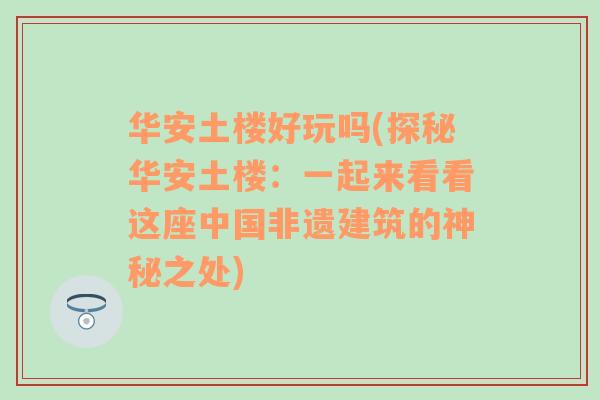 华安土楼好玩吗(探秘华安土楼：一起来看看这座中国非遗建筑的神秘之处)